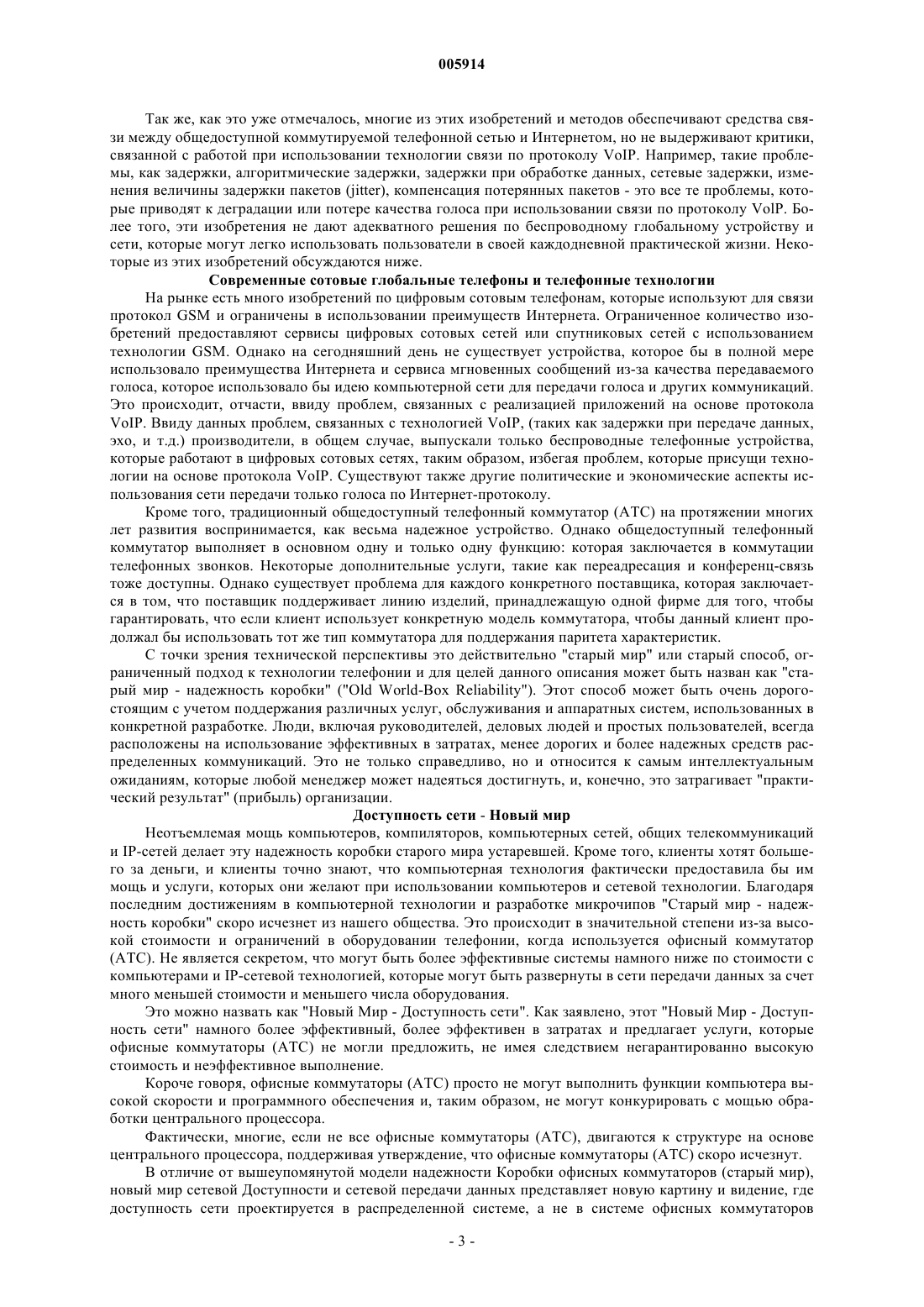 005914

Так же, как это уже отмечалось, многие из этих изобретений и методов обеспечивают средства связи между общедоступной коммутируемой телефонной сетью и Интернетом, но не выдерживают критики, связанной с работой при использовании технологии связи по протоколу VoIP. Например, такие проблемы, как задержки, алгоритмические задержки, задержки при обработке данных, сетевые задержки, изменения величины задержки пакетов (jitter), компенсация потерянных пакетов - это все те проблемы, которые приводят к деградации или потере качества голоса при использовании связи по протоколу VoIP. Более того, эти изобретения не дают адекватного решения по беспроводному глобальному устройству и сети, которые могут легко использовать пользователи в своей каждодневной практической жизни. Некоторые из этих изобретений обсуждаются ниже.

Современные сотовые глобальные телефоны и телефонные технологии

На рынке есть много изобретений по цифровым сотовым телефонам, которые используют для связи протокол GSM и ограничены в использовании преимуществ Интернета. Ограниченное количество изобретений предоставляют сервисы цифровых сотовых сетей или спутниковых сетей с использованием технологии GSM. Однако на сегодняшний день не существует устройства, которое бы в полной мере использовало преимущества Интернета и сервиса мгновенных сообщений из-за качества передаваемого голоса, которое использовало бы идею компьютерной сети для передачи голоса и других коммуникаций. Это происходит, отчасти, ввиду проблем, связанных с реализацией приложений на основе протокола VoIP. Ввиду данных проблем, связанных с технологией VoIP, (таких как задержки при передаче данных, эхо, и т.д.) производители, в общем случае, выпускали только беспроводные телефонные устройства, которые работают в цифровых сотовых сетях, таким образом, избегая проблем, которые присущи технологии на основе протокола VoIP. Существуют также другие политические и экономические аспекты использования сети передачи только голоса по Интернет-протоколу.

Кроме того, традиционный общедоступный телефонный коммутатор (АТС) на протяжении многих лет развития воспринимается, как весьма надежное устройство. Однако общедоступный телефонный коммутатор выполняет в основном одну и только одну функцию: которая заключается в коммутации телефонных звонков. Некоторые дополнительные услуги, такие как переадресация и конференц-связь тоже доступны. Однако существует проблема для каждого конкретного поставщика, которая заключается в том, что поставщик поддерживает линию изделий, принадлежащую одной фирме для того, чтобы гарантировать, что если клиент использует конкретную модель коммутатора, чтобы данный клиент продолжал бы использовать тот же тип коммутатора для поддержания паритета характеристик.

С точки зрения технической перспективы это действительно "старый мир" или старый способ, ограниченный подход к технологии телефонии и для целей данного описания может быть назван как "старый мир - надежность коробки" ("Old World-Box Reliability"). Этот способ может быть очень дорогостоящим с учетом поддержания различных услуг, обслуживания и аппаратных систем, использованных в конкретной разработке. Люди, включая руководителей, деловых людей и простых пользователей, всегда расположены на использование эффективных в затратах, менее дорогих и более надежных средств распределенных коммуникаций. Это не только справедливо, но и относится к самым интеллектуальным ожиданиям, которые любой менеджер может надеяться достигнуть, и, конечно, это затрагивает "практический результат" (прибыль) организации.

Доступность сети - Новый мир

Неотъемлемая мощь компьютеров, компиляторов, компьютерных сетей, общих телекоммуникаций и IP-сетей делает эту надежность коробки старого мира устаревшей. Кроме того, клиенты хотят большего за деньги, и клиенты точно знают, что компьютерная технология фактически предоставила бы им мощь и услуги, которых они желают при использовании компьютеров и сетевой технологии. Благодаря последним достижениям в компьютерной технологии и разработке микрочипов "Старый мир - надежность коробки" скоро исчезнет из нашего общества. Это происходит в значительной степени из-за высокой стоимости и ограничений в оборудовании телефонии, когда используется офисный коммутатор (АТС). Не является секретом, что могут быть более эффективные системы намного ниже по стоимости с компьютерами и IP-сетевой технологией, которые могут быть развернуты в сети передачи данных за счет много меньшей стоимости и меньшего числа оборудования.

Это можно назвать как "Новый Мир - Доступность сети". Как заявлено, этот "Новый Мир - Доступность сети" намного более эффективный, более эффективен в затратах и предлагает услуги, которые офисные коммутаторы (АТС) не могли предложить, не имея следствием негарантированно высокую стоимость и неэффективное выполнение.

Короче говоря, офисные коммутаторы (АТС) просто не могут выполнить функции компьютера высокой скорости и программного обеспечения и, таким образом, не могут конкурировать с мощью обработки центрального процессора.

Фактически, многие, если не все офисные коммутаторы (АТС), двигаются к структуре на основе центрального процессора, поддерживая утверждение, что офисные коммутаторы (АТС) скоро исчезнут.

В отличие от вышеупомянутой модели надежности Коробки офисных коммутаторов (старый мир), новый мир сетевой Доступности и сетевой передачи данных представляет новую картину и видение, где доступность сети проектируется в распределенной системе, а не в системе офисных коммутаторов

- 3 -